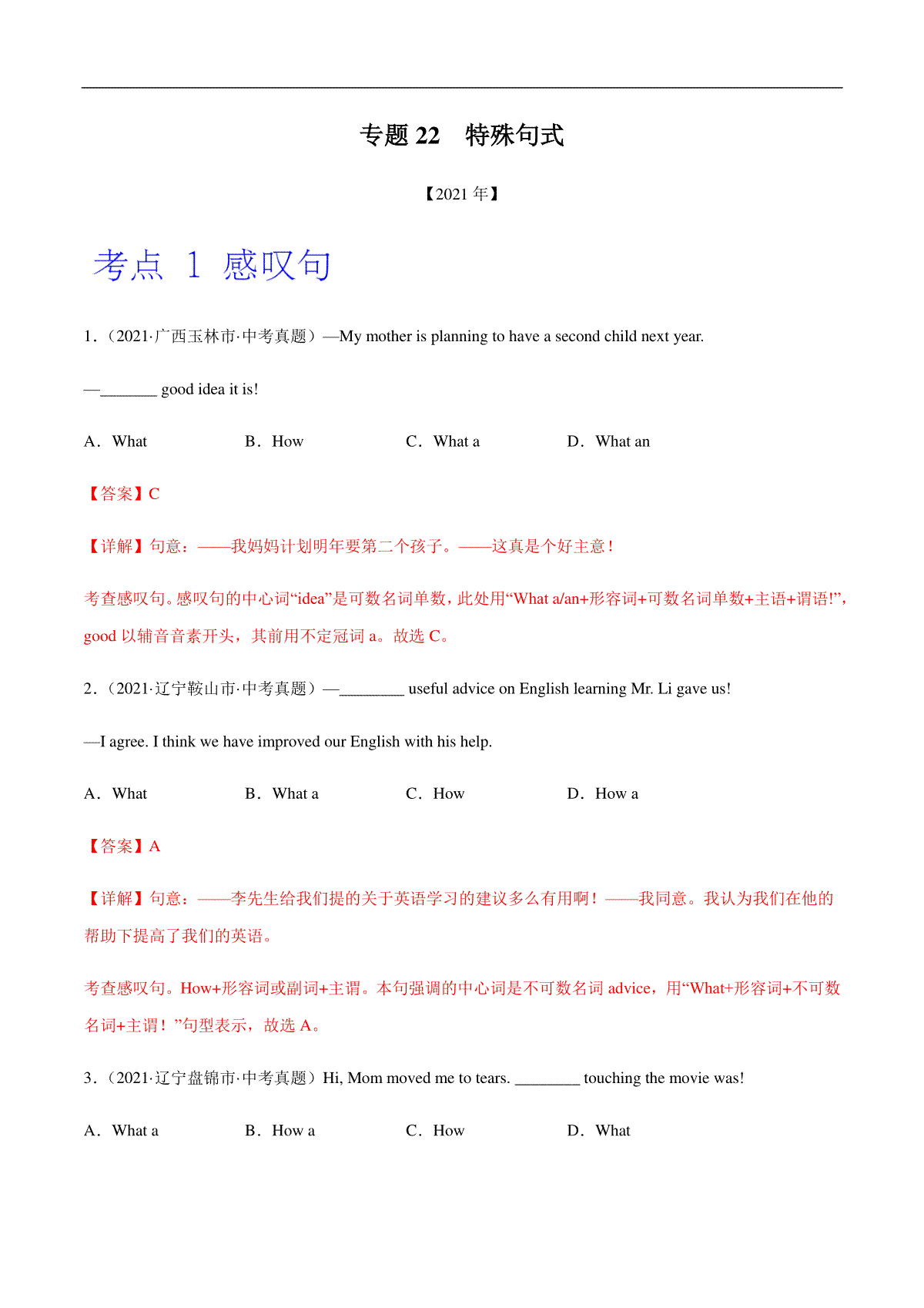 专题 22　特殊句式

【2021 年】

考点 1 感叹句

1.（2021·广西玉林市·中考真题）—My mother is planning to have a second child next year.

—_______ good idea it is!

A．What　　B．How　　C．What a　　D．What an

【答案】C

【详解】句意：——我妈妈计划明年要第二个孩子。——这真是个好主意！

考查感叹句。感叹句的中心词“idea”是可数名词单数，此处用“What a/an+形容词+可数名词单数+主语+谓语!”，good 以辅音音素开头，其前用不定冠词 a。故选 C。

2.（2021·辽宁鞍山市·中考真题）—________ useful advice on English learning Mr. Li gave us!

—I agree. I think we have improved our English with his help.

A．What　　B．What a　　C．How　　D．How a

【答案】A

【详解】句意：——李先生给我们提的关于英语学习的建议多么有用啊！——我同意。我认为我们在他的帮助下提高了我们的英语。

考查感叹句。How+形容词或副词+主谓。本句强调的中心词是不可数名词 advice，用“What+形容词+不可数名词+主谓！”句型表示，故选 A。

3.（2021·辽宁盘锦市·中考真题）Hi, Mom moved me to tears. ________ touching the movie was!

A．What a　　B．How a　　C．How　　D．What